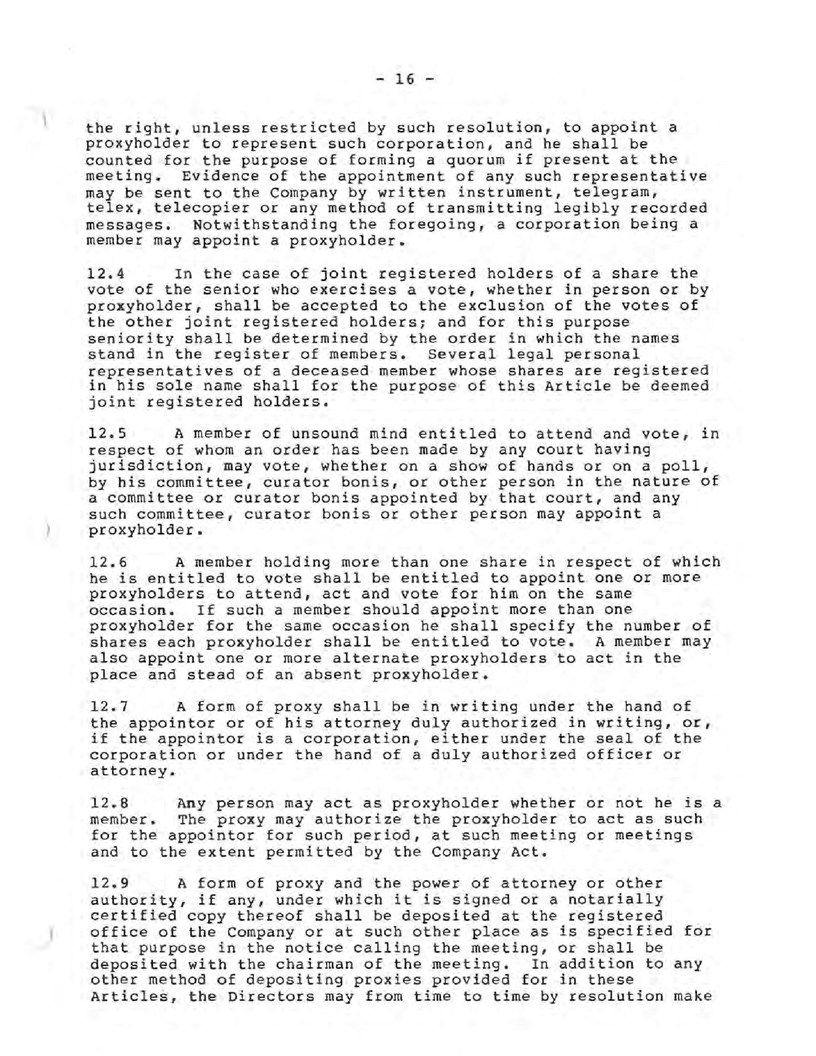 - 16 -

the right, unless restricted by such resolution, to appoint a proxyholder to represent such corporation, and he shall be counted for the purpose of forming a quorum if present at the meeting. Evidence of the appointment of any such representative may be sent to the Company by written instrument, telegram, telex, telecopier or any method of transmitting legibly recorded messages. Notwithstanding the foregoing, a corporation being a member may appoint a proxyholder.

12.4 In the case of joint registered holders of a share the vote of the senior who exercises a vote, whether in person or by proxyholder, shall be accepted to the exclusion of the votes of the other joint registered holders; and for this purpose seniority shall be determined by the order in which the names stand in the register of members. Several legal personal representatives of a deceased member whose shares are registered in his sole name shall for the purpose of this Article be deemed joint registered holders.

12.5 A member of unsound mind entitled to attend and vote, in respect of whom an order has been made by any court having jurisdiction, may vote, whether on a show of hands or on a poll, by his committee, curator bonis, or other person in the nature of a committee or curator bonis appointed by that court, and any such committee, curator bonis or other person may appoint a proxyholder.

12.6 A member holding more than one share in respect of which he is entitled to vote shall be entitled to appoint one or more proxyholders to attend, act and vote for him on the same occasion. If such a member should appoint more than one proxyholder for the same occasion he shall specify the number of shares each proxyholder shall be entitled to vote. A member may also appoint one or more alternate proxyholders to act in the place and stead of an absent proxyholder.

12.7 A form of proxy shall be in writing under the hand of the appointor or of his attorney duly authorized in writing, or, if the appointor is a corporation, either under the seal of the corporation or under the hand of a duly authorized officer or attorney.

12.8 Any person may act as proxyholder whether or not he is a member. The proxy may authorize the proxyholder to act as such for the appointor for such period, at such meeting or meetings and to the extent permitted by the Company Act.

12.9 A form of proxy and the power of attorney or other authority, if any, under which it is signed or a notarially certified copy thereof shall be deposited at the registered office of the Company or at such other place as is specified for that purpose in the notice calling the meeting, or shall be deposited with the chairman of the meeting. In addition to any other method of depositing proxies provided for in these Articles, the Directors may from time to time by resolution make